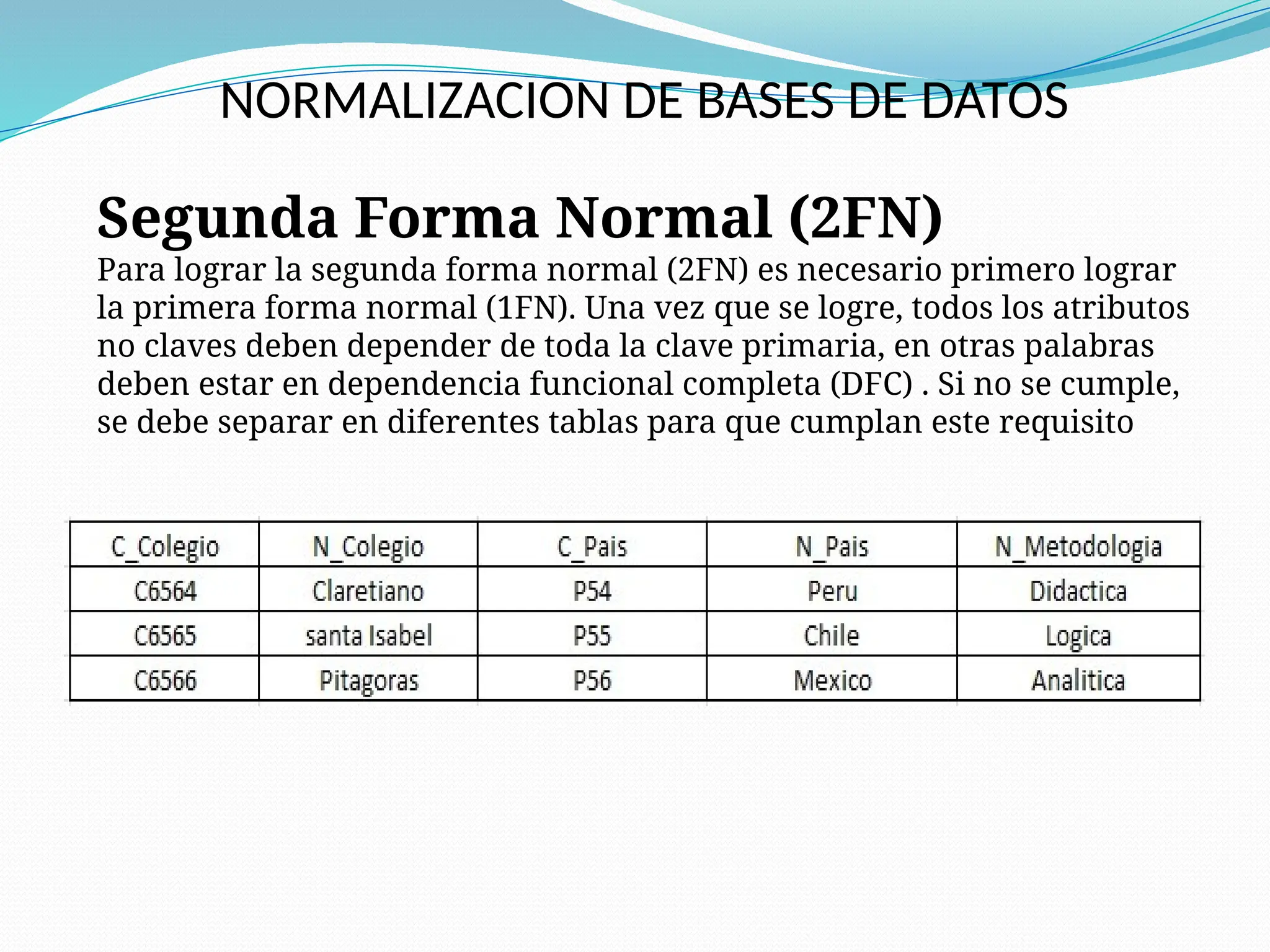 NORMALIZACION DE BASES DE DATOS

Segunda Forma Normal (2FN)

Para lograr la segunda forma normal (2FN) es necesario primero lograr la primera forma normal (1FN). Una vez que se logre, todos los atributos no claves deben depender de toda la clave primaria, en otras palabras deben estar en dependencia funcional completa (DFC) . Si no se cumple, se debe separar en diferentes tablas para que cumplan este requisito

| C_Colegio | N_Colegio | C_Pais | N_Pais | N_Metodologia |
|---|---|---|---|---|
| C6564 | Claretiano | P54 | Peru | Didactica |
| C6565 | santa Isabel | P55 | Chile | Logica |
| C6566 | Pitagoras | P56 | Mexico | Analitica |